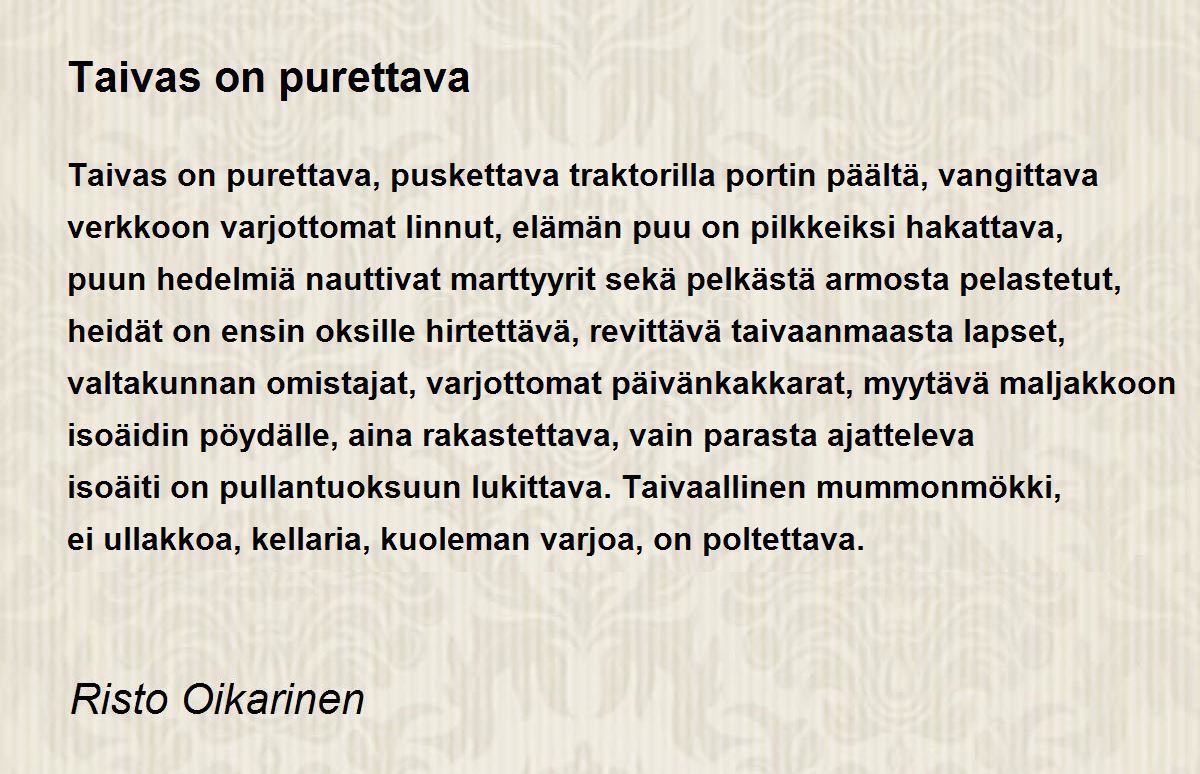 Taivas on purettava

Taivas on purettava, puskettava traktorilla portin päältä, vangittava
verkkoon varjottomat linnut, elämän puu on pilkkeiksi hakattava,
puun hedelmiä nauttivat marttyyrit sekä pelkästä armosta pelastetut,
heidät on ensin oksille hirtettävä, revittävä taivaanmaasta lapset,
valtakunnan omistajat, varjottomat päivänkakkarat, myytävä maljakkoon
isoäidin pöydälle, aina rakastettava, vain parasta ajatteleva
isoäiti on pullantuoksuun lukittava. Taivaallinen mummonmökki,
ei ullakkoa, kellaria, kuoleman varjoa, on poltettava.

Risto Oikarinen